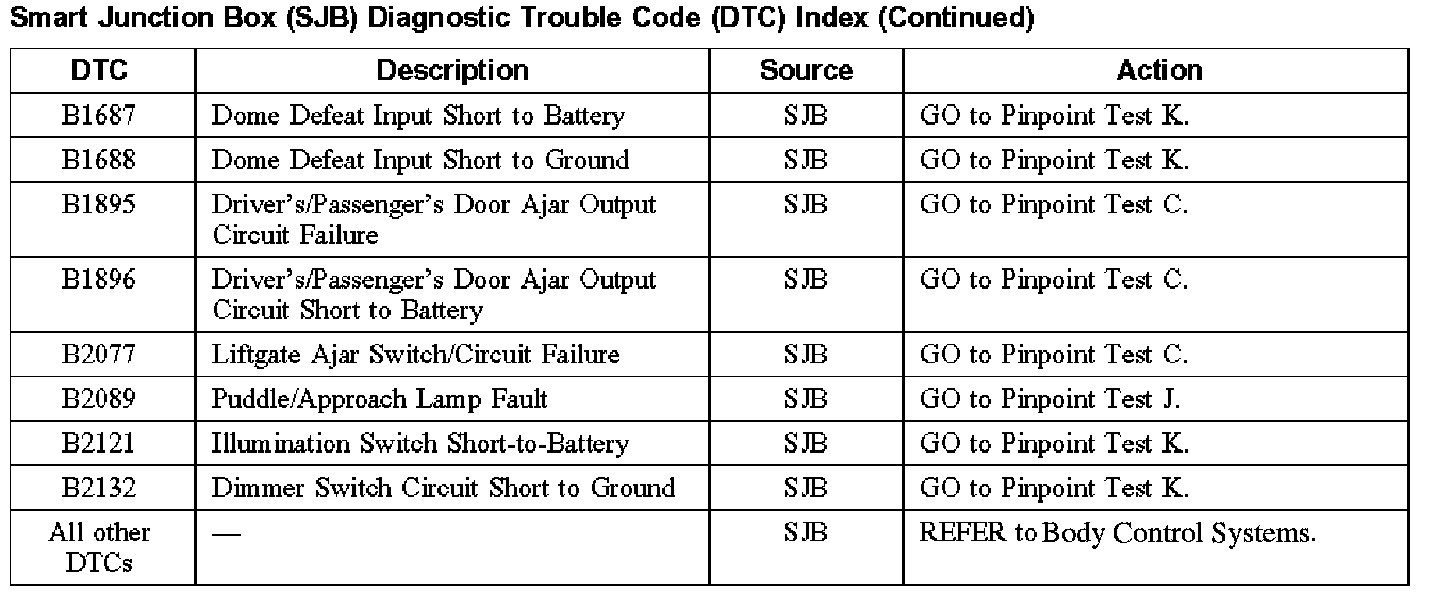 Smart Junction Box (SJB) Diagnostic Trouble Code (DTC) Index (Continued)

| DTC | Description | Source | Action |
|---|---|---|---|
| B1687 | Dome Defeat Input Short to Battery | SJB | GO to Pinpoint Test K. |
| B1688 | Dome Defeat Input Short to Ground | SJB | GO to Pinpoint Test K. |
| B1895 | Driver's/Passenger's Door Ajar Output Circuit Failure | SJB | GO to Pinpoint Test C. |
| B1896 | Driver's/Passenger's Door Ajar Output Circuit Short to Battery | SJB | GO to Pinpoint Test C. |
| B2077 | Liftgate Ajar Switch/Circuit Failure | SJB | GO to Pinpoint Test C. |
| B2089 | Puddle/Approach Lamp Fault | SJB | GO to Pinpoint Test J. |
| B2121 | Illumination Switch Short-to-Battery | SJB | GO to Pinpoint Test K. |
| B2132 | Dimmer Switch Circuit Short to Ground | SJB | GO to Pinpoint Test K. |
| All other DTCs | — | SJB | REFER to Body Control Systems. |